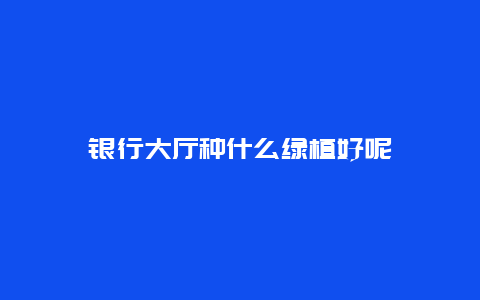 银行大厅种什么绿植好呢